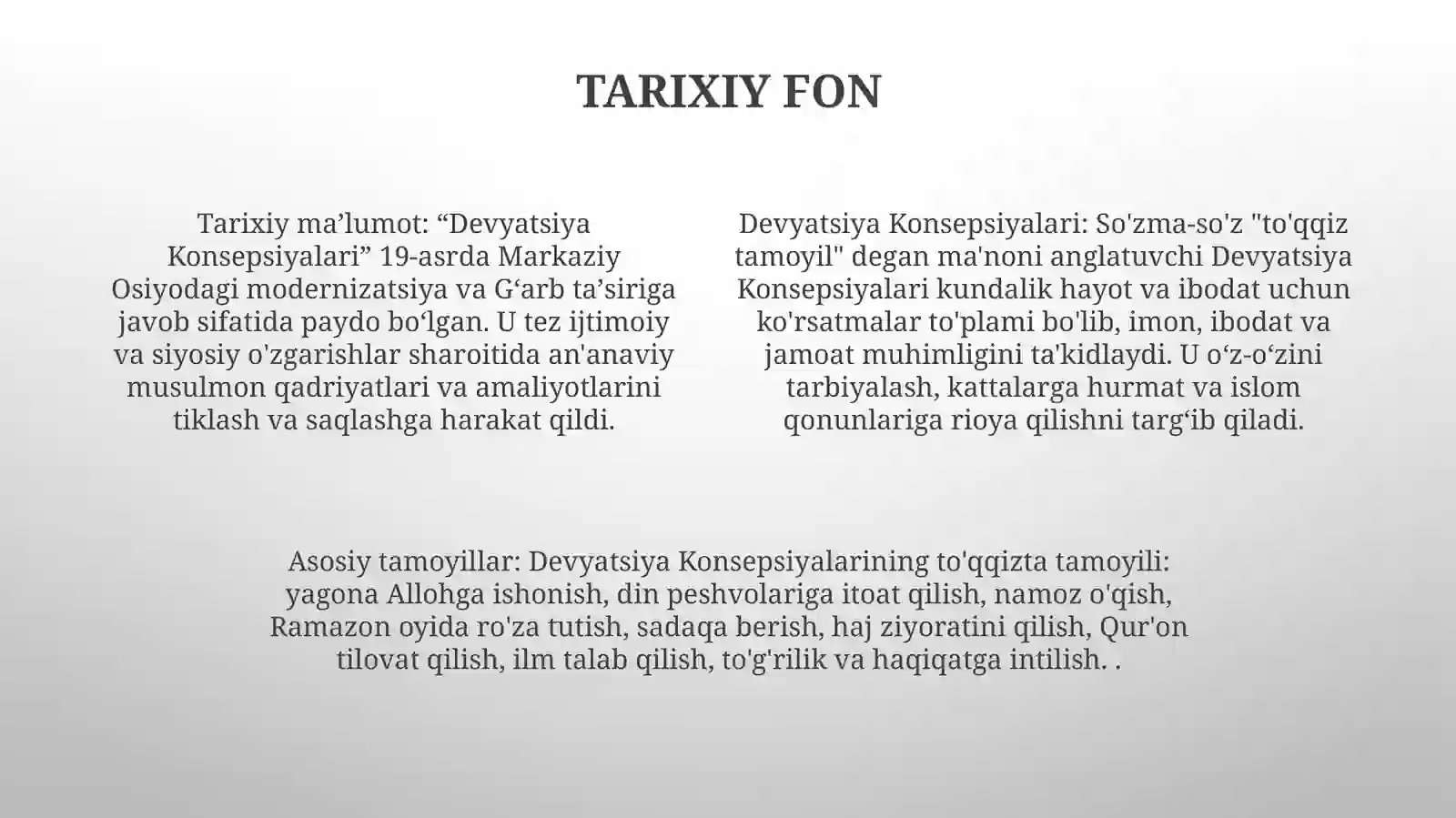 TARIXIY FON

Tarixiy ma’lumot: “Devyatsiya Konsepsiyalari” 19-asrda Markaziy Osiyodagi modernizatsiya va G‘arb ta’siriga javob sifatida paydo bo‘lgan. U tez ijtimoiy va siyosiy o'zgarishlar sharoitida an'anaviy musulmon qadriyatlari va amaliyotlarini tiklash va saqlashga harakat qildi.

Devyatsiya Konsepsiyalari: So'zma-so'z "to'qqiz tamoyil" degan ma'noni anglatuvchi Devyatsiya Konsepsiyalari kundalik hayot va ibodat uchun ko'rsatmalar to'plami bo'lib, imon, ibodat va jamoat muhimligini ta'kidlaydi. U o‘z-o‘zini tarbiyalash, kattalarga hurmat va islom qonunlariga rioya qilishni targ‘ib qiladi.

Asosiy tamoyillar: Devyatsiya Konsepsiyalarining to'qqizta tamoyili: yagona Allohga ishonish, din peshvolariga itoat qilish, namoz o'qish, Ramazon oyida ro'za tutish, sadaqa berish, haj ziyoratini qilish, Qur'on tilovat qilish, ilm talab qilish, to'g'rilik va haqiqatga intilish. .